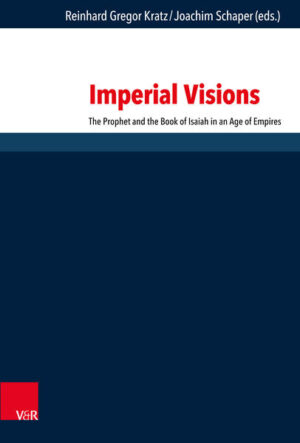 Reinhard Gregor Kratz / Joachim Schaper (eds.)

Imperial Visions

The Prophet and the Book of Isaiah in an Age of Empires

V&R